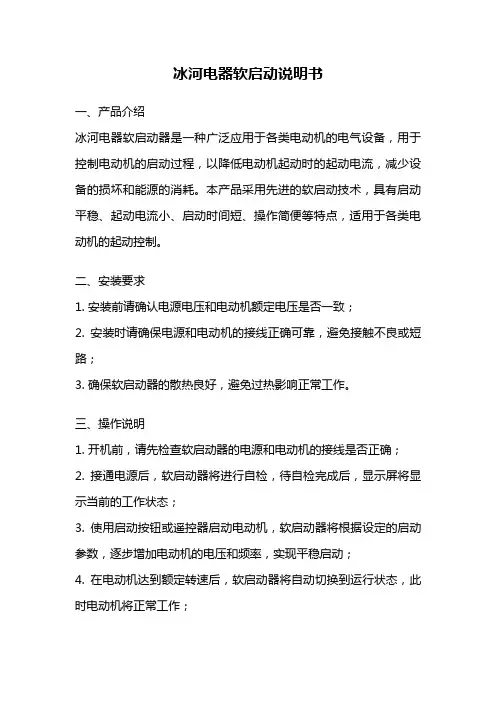 冰河电器软启动说明书

一、产品介绍

冰河电器软启动器是一种广泛应用于各类电动机的电气设备，用于控制电动机的启动过程，以降低电动机起动时的起动电流，减少设备的损坏和能源的消耗。本产品采用先进的软启动技术，具有启动平稳、起动电流小、启动时间短、操作简便等特点，适用于各类电动机的起动控制。

二、安装要求

1. 安装前请确认电源电压和电动机额定电压是否一致；

2. 安装时请确保电源和电动机的接线正确可靠，避免接触不良或短路；

3. 确保软启动器的散热良好，避免过热影响正常工作。

三、操作说明

1. 开机前，请先检查软启动器的电源和电动机的接线是否正确；

2. 接通电源后，软启动器将进行自检，待自检完成后，显示屏将显示当前的工作状态；

3. 使用启动按钮或遥控器启动电动机，软启动器将根据设定的启动参数，逐步增加电动机的电压和频率，实现平稳启动；

4. 在电动机达到额定转速后，软启动器将自动切换到运行状态，此时电动机将正常工作；